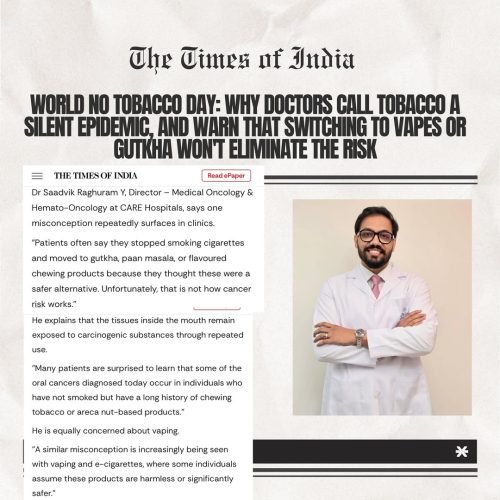 The Times of India

WORLD NO TOBACCO DAY: WHY DOCTORS CALL TOBACCO A SILENT EPIDEMIC, AND WARN THAT SWITCHING TO VAPES OR GUTKHA WON'T ELIMINATE THE RISK

THE TIMES OF INDIA

Read ePaper

Dr Saadvik Raghuram Y, Director – Medical Oncology & Hemato-Oncology at CARE Hospitals, says one misconception repeatedly surfaces in clinics.

"Patients often say they stopped smoking cigarettes and moved to gutkha, paan masala, or flavoured chewing products because they thought these were a safer alternative. Unfortunately, that is not how cancer risk works."

He explains that the tissues inside the mouth remain exposed to carcinogenic substances through repeated use.

"Many patients are surprised to learn that some of the oral cancers diagnosed today occur in individuals who have not smoked but have a long history of chewing tobacco or areca nut-based products."

He is equally concerned about vaping.

"A similar misconception is increasingly being seen with vaping and e-cigarettes, where some individuals assume these products are harmless or significantly safer."